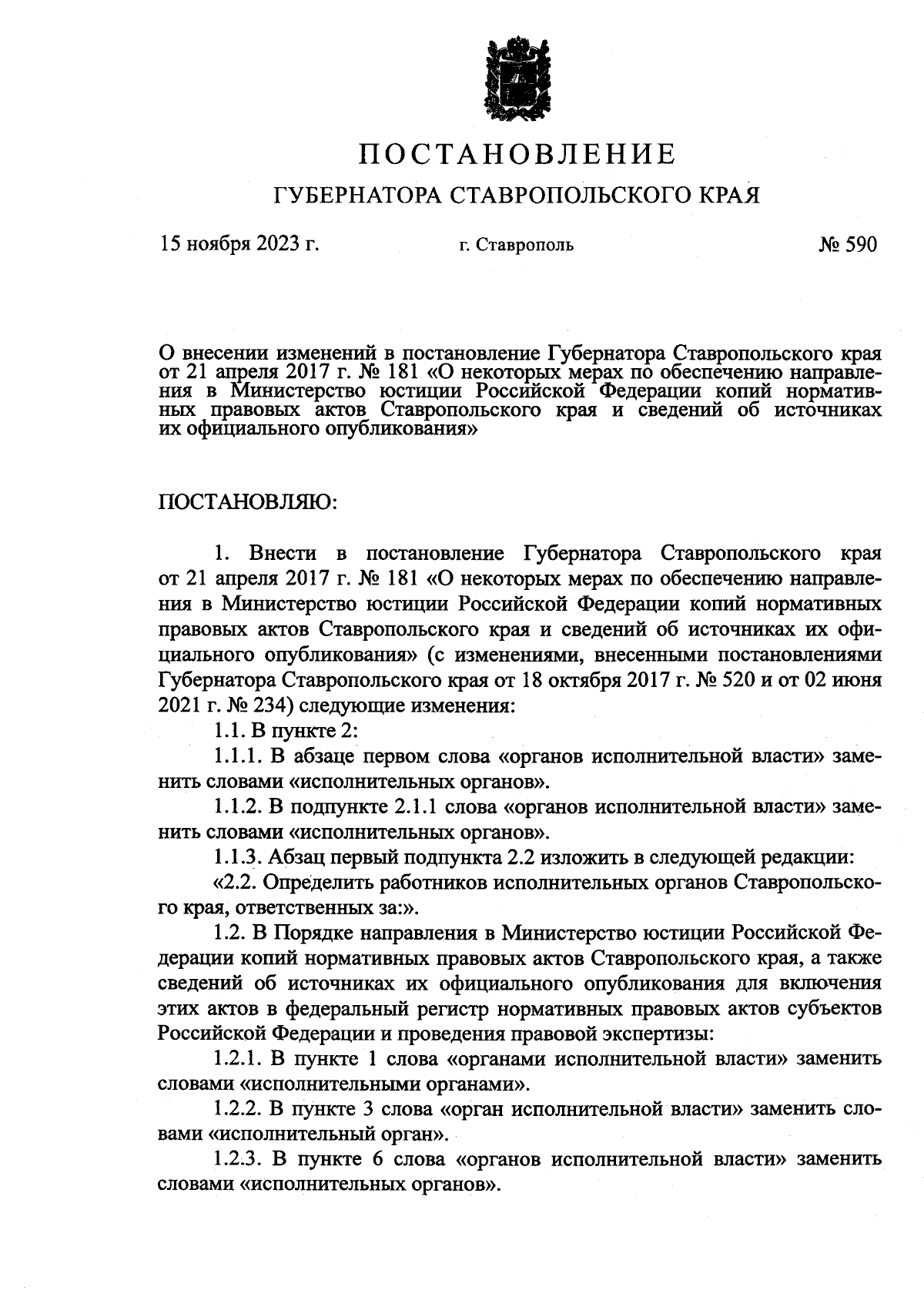 ПОСТАНОВЛЕНИЕ

ГУБЕРНАТОРА СТАВРОПОЛЬСКОГО КРАЯ

15 ноября 2023 г. г. Ставрополь № 590

О внесении изменений в постановление Губернатора Ставропольского края от 21 апреля 2017 г. № 181 «О некоторых мерах по обеспечению направления в Министерство юстиции Российской Федерации копий нормативных правовых актов Ставропольского края и сведений об источниках их официального опубликования»

ПОСТАНОВЛЯЮ:

1. Внести в постановление Губернатора Ставропольского края от 21 апреля 2017 г. № 181 «О некоторых мерах по обеспечению направления в Министерство юстиции Российской Федерации копий нормативных правовых актов Ставропольского края и сведений об источниках их официального опубликования» (с изменениями, внесенными постановлениями Губернатора Ставропольского края от 18 октября 2017 г. № 520 и от 02 июня 2021 г. № 234) следующие изменения:

1.1. В пункте 2:

1.1.1. В абзаце первом слова «органов исполнительной власти» заменить словами «исполнительных органов».

1.1.2. В подпункте 2.1.1 слова «органов исполнительной власти» заменить словами «исполнительных органов».

1.1.3. Абзац первый подпункта 2.2 изложить в следующей редакции:

«2.2. Определить работников исполнительных органов Ставропольского края, ответственных за:».

1.2. В Порядке направления в Министерство юстиции Российской Федерации копий нормативных правовых актов Ставропольского края, а также сведений об источниках их официального опубликования для включения этих актов в федеральный регистр нормативных правовых актов субъектов Российской Федерации и проведения правовой экспертизы:

1.2.1. В пункте 1 слова «органами исполнительной власти» заменить словами «исполнительными органами».

1.2.2. В пункте 3 слова «орган исполнительной власти» заменить словами «исполнительный орган».

1.2.3. В пункте 6 слова «органов исполнительной власти» заменить словами «исполнительных органов».